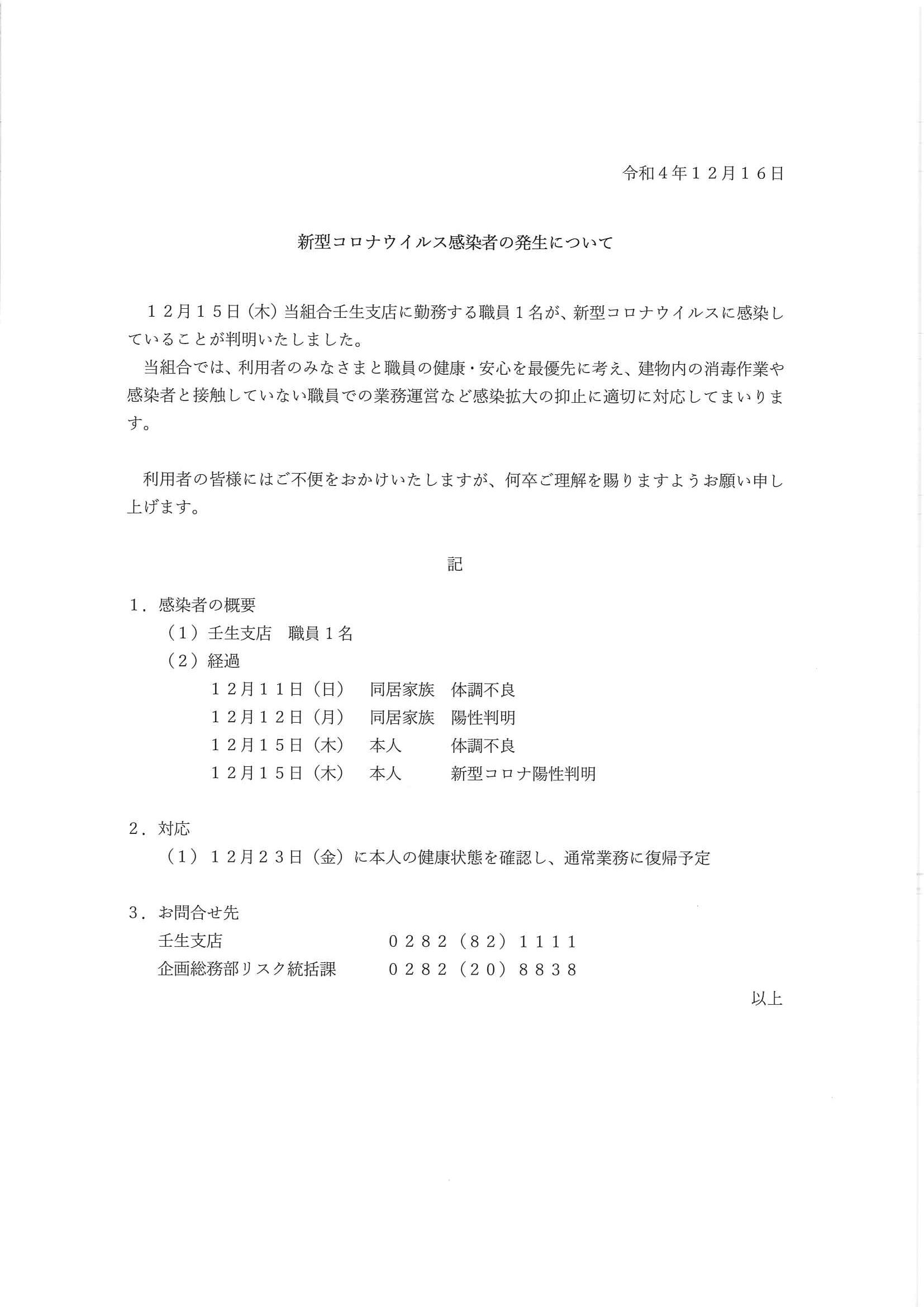 令和４年１２月１６日

新型コロナウイルス感染者の発生について

１２月１５日（木）当組合壬生支店に勤務する職員１名が、新型コロナウイルスに感染していることが判明いたしました。
当組合では、利用者のみなさまと職員の健康・安心を最優先に考え、建物内の消毒作業や感染者と接触していない職員での業務運営など感染拡大の抑止に適切に対応してまいります。

利用者の皆様にはご不便をおかけいたしますが、何卒ご理解を賜りますようお願い申し上げます。

記

１．感染者の概要
（１）壬生支店　職員１名
（２）経過
１２月１１日（日）　同居家族　体調不良
１２月１２日（月）　同居家族　陽性判明
１２月１５日（木）　本人　体調不良
１２月１５日（木）　本人　新型コロナ陽性判明

２．対応
（１）１２月２３日（金）に本人の健康状態を確認し、通常業務に復帰予定

３．お問合せ先
壬生支店　０２８２（８２）１１１１
企画総務部リスク統括課　０２８２（２０）８８３８

以上